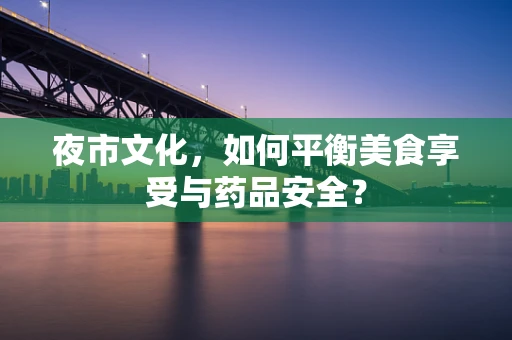 夜市文化，如何平衡美食享受与药品安全？